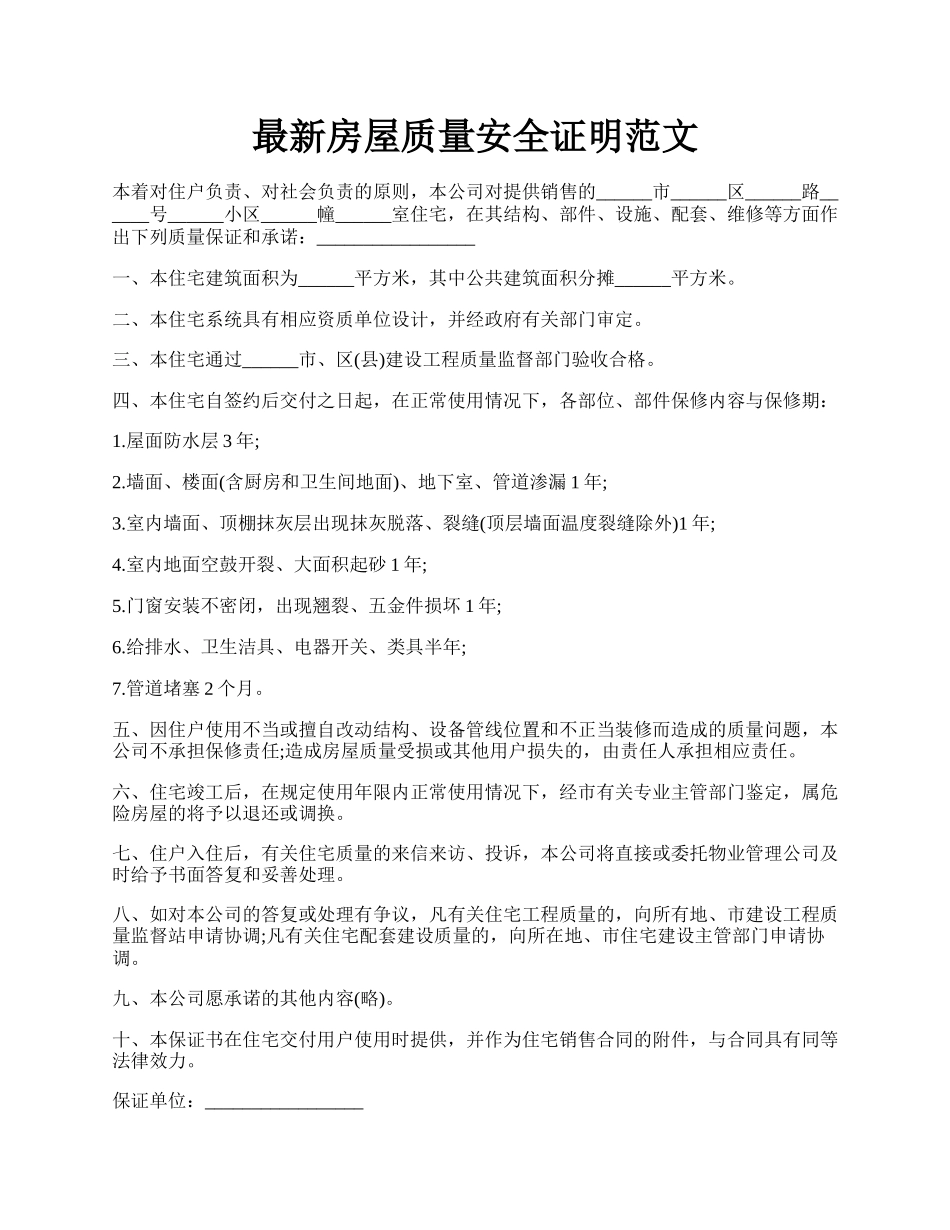 最新房屋质量安全证明范文

本着对住户负责、对社会负责的原则，本公司对提供销售的______市______区______路______号______小区______幢______室住宅，在其结构、部件、设施、配套、维修等方面作出下列质量保证和承诺：_________________

一、本住宅建筑面积为______平方米，其中公共建筑面积分摊______平方米。

二、本住宅系统具有相应资质单位设计，并经政府有关部门审定。

三、本住宅通过______市、区(县)建设工程质量监督部门验收合格。

四、本住宅自签约后交付之日起，在正常使用情况下，各部位、部件保修内容与保修期：

1.屋面防水层 3 年;

2.墙面、楼面(含厨房和卫生间地面)、地下室、管道渗漏 1 年;

3.室内墙面、顶棚抹灰层出现抹灰脱落、裂缝(顶层墙面温度裂缝除外)1 年;

4.室内地面空鼓开裂、大面积起砂 1 年;

5.门窗安装不密闭，出现翘裂、五金件损坏 1 年;

6.给排水、卫生洁具、电器开关、类具半年;

7.管道堵塞 2 个月。

五、因住户使用不当或擅自改动结构、设备管线位置和不正当装修而造成的质量问题，本公司不承担保修责任;造成房屋质量受损或其他用户损失的，由责任人承担相应责任。

六、住宅竣工后，在规定使用年限内正常使用情况下，经市有关专业主管部门鉴定，属危险房屋的将予以退还或调换。

七、住户入住后，有关住宅质量的来信来访、投诉，本公司将直接或委托物业管理公司及时给予书面答复和妥善处理。

八、如对本公司的答复或处理有争议，凡有关住宅工程质量的，向所有地、市建设工程质量监督站申请协调;凡有关住宅配套建设质量的，向所在地、市住宅建设主管部门申请协调。

九、本公司愿承诺的其他内容(略)。

十、本保证书在住宅交付用户使用时提供，并作为住宅销售合同的附件，与合同具有同等法律效力。

保证单位：_________________